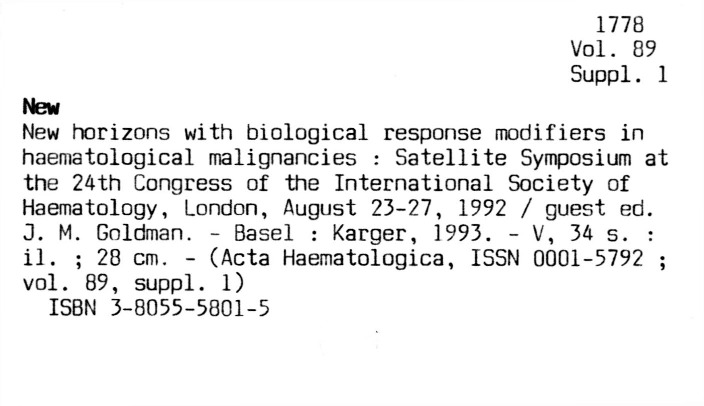 1778
Vol. 89
Suppl. 1

New

New horizons with biological response modifiers in haematological malignancies : Satellite Symposium at the 24th Congress of the International Society of Haematology, London, August 23-27, 1992 / guest ed. J. M. Goldman. - Basel : Karger, 1993. - V, 34 s. : il. ; 28 cm. - (Acta Haematologica, ISSN 0001-5792 ; vol. 89, suppl. 1)

ISBN 3-8055-5801-5